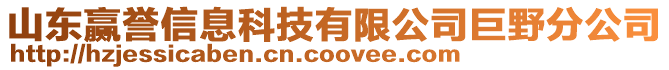 山东赢誉信息科技有限公司巨野分公司
http://hzjessicaben.cn.coovee.com